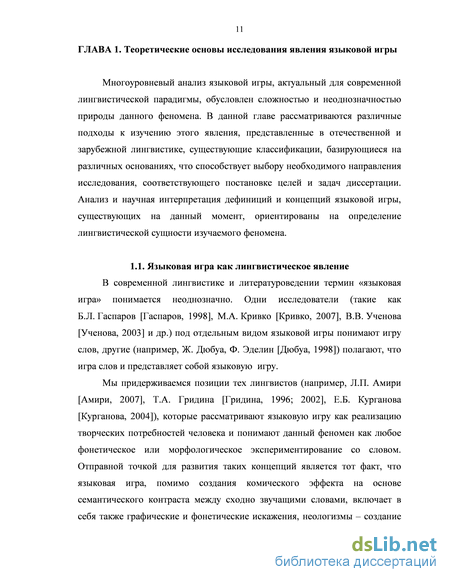 11

ГЛАВА 1. Теоретические основы исследования явления языковой игры

Многоуровневый анализ языковой игры, актуальный для современной лингвистической парадигмы, обусловлен сложностью и неоднозначностью природы данного феномена. В данной главе рассматриваются различные подходы к изучению этого явления, представленные в отечественной и зарубежной лингвистике, существующие классификации, базирующиеся на различных основаниях, что способствует выбору необходимого направления исследования, соответствующего постановке целей и задач диссертации. Анализ и научная интерпретация дефиниций и концепций языковой игры, существующих на данный момент, ориентированы на определение лингвистической сущности изучаемого феномена.

1.1. Языковая игра как лингвистическое явление

В современной лингвистике и литературоведении термин «языковая игра» понимается неоднозначно. Одни исследователи (такие как Б.Л. Гаспаров [Гаспаров, 1998], М.А. Кривко [Кривко, 2007], В.В. Ученова [Ученова, 2003] и др.) под отдельным видом языковой игры понимают игру слов, другие (например, Ж. Дюбуа, Ф. Эделин [Дюбуа, 1998]) полагают, что игра слов и представляет собой языковую игру.

Мы придерживаемся позиции тех лингвистов (например, Л.П. Амири [Амири, 2007], Т.А. Гридина [Гридина, 1996; 2002], Е.Б. Курганова [Курганова, 2004]), которые рассматривают языковую игру как реализацию творческих потребностей человека и понимают данный феномен как любое фонетическое или морфологическое экспериментирование со словом. Отправной точкой для развития таких концепций является тот факт, что языковая игра, помимо создания комического эффекта на основе семантического контраста между сходно звучащими словами, включает в себя также графические и фонетические искажения, неологизмы – создание

dsLib.net
библиотека диссертаций